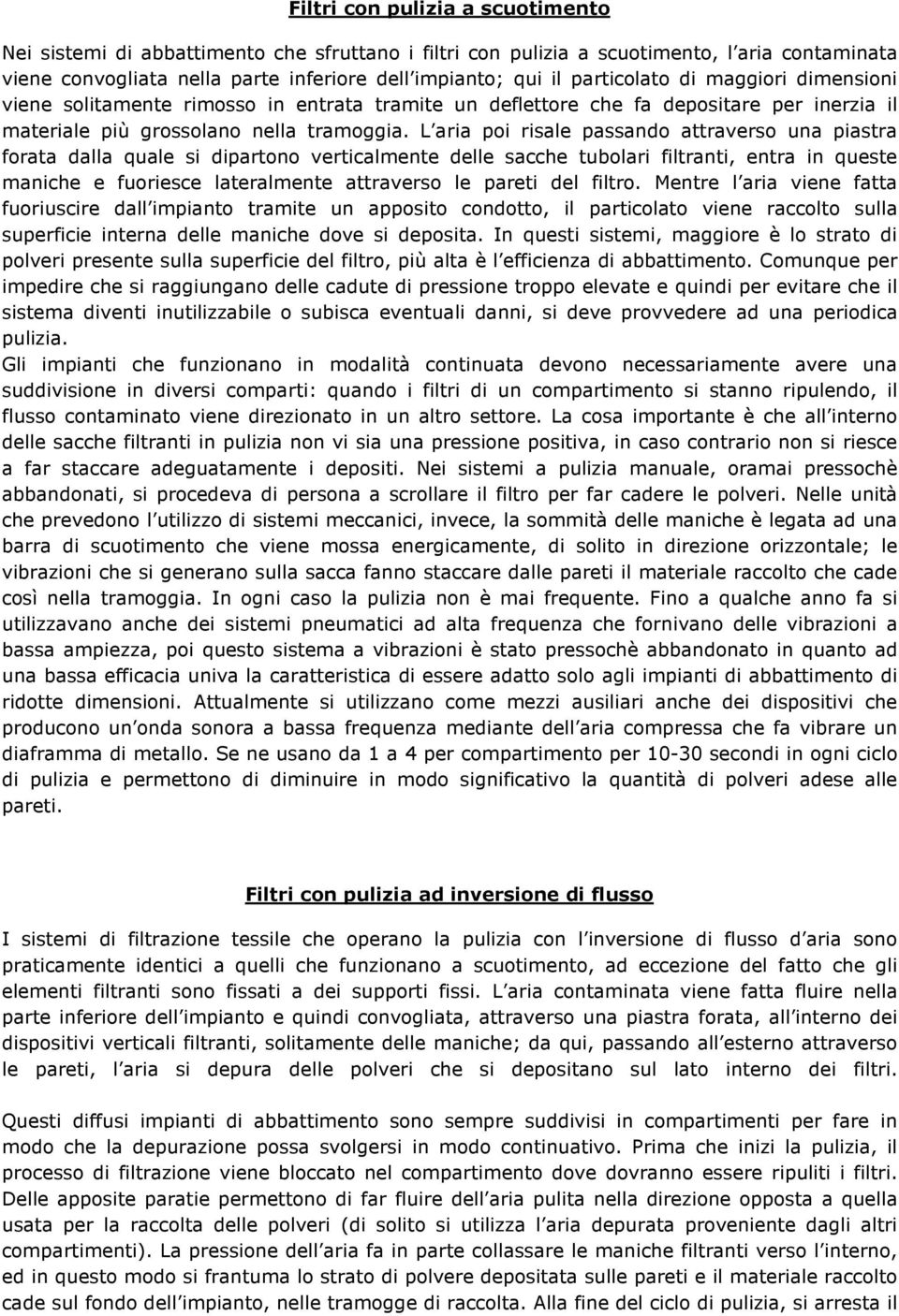 Filtri con pulizia a scuotimento

Nei sistemi di abbattimento che sfruttano i filtri con pulizia a scuotimento, l aria contaminata viene convogliata nella parte inferiore dell impianto; qui il particolato di maggiori dimensioni viene solitamente rimosso in entrata tramite un deflettore che fa depositare per inerzia il materiale più grossolano nella tramoggia. L aria poi risale passando attraverso una piastra forata dalla quale si dipartono verticalmente delle sacche tubolari filtranti, entra in queste maniche e fuoriesce lateralmente attraverso le pareti del filtro. Mentre l aria viene fatta fuoriuscire dall impianto tramite un apposito condotto, il particolato viene raccolto sulla superficie interna delle maniche dove si deposita. In questi sistemi, maggiore è lo strato di polveri presente sulla superficie del filtro, più alta è l efficienza di abbattimento. Comunque per impedire che si raggiungano delle cadute di pressione troppo elevate e quindi per evitare che il sistema diventi inutilizzabile o subisca eventuali danni, si deve provvedere ad una periodica pulizia.
Gli impianti che funzionano in modalità continuata devono necessariamente avere una suddivisione in diversi comparti: quando i filtri di un compartimento si stanno ripulendo, il flusso contaminato viene direzionato in un altro settore. La cosa importante è che all interno delle sacche filtranti in pulizia non vi sia una pressione positiva, in caso contrario non si riesce a far staccare adeguatamente i depositi. Nei sistemi a pulizia manuale, oramai pressochè abbandonati, si procedeva di persona a scrollare il filtro per far cadere le polveri. Nelle unità che prevedono l utilizzo di sistemi meccanici, invece, la sommità delle maniche è legata ad una barra di scuotimento che viene mossa energicamente, di solito in direzione orizzontale; le vibrazioni che si generano sulla sacca fanno staccare dalle pareti il materiale raccolto che cade così nella tramoggia. In ogni caso la pulizia non è mai frequente. Fino a qualche anno fa si utilizzavano anche dei sistemi pneumatici ad alta frequenza che fornivano delle vibrazioni a bassa ampiezza, poi questo sistema a vibrazioni è stato pressochè abbandonato in quanto ad una bassa efficacia univa la caratteristica di essere adatto solo agli impianti di abbattimento di ridotte dimensioni. Attualmente si utilizzano come mezzi ausiliari anche dei dispositivi che producono un onda sonora a bassa frequenza mediante dell aria compressa che fa vibrare un diaframma di metallo. Se ne usano da 1 a 4 per compartimento per 10-30 secondi in ogni ciclo di pulizia e permettono di diminuire in modo significativo la quantità di polveri adese alle pareti.

Filtri con pulizia ad inversione di flusso

I sistemi di filtrazione tessile che operano la pulizia con l inversione di flusso d aria sono praticamente identici a quelli che funzionano a scuotimento, ad eccezione del fatto che gli elementi filtranti sono fissati a dei supporti fissi. L aria contaminata viene fatta fluire nella parte inferiore dell impianto e quindi convogliata, attraverso una piastra forata, all interno dei dispositivi verticali filtranti, solitamente delle maniche; da qui, passando all esterno attraverso le pareti, l aria si depura delle polveri che si depositano sul lato interno dei filtri.

Questi diffusi impianti di abbattimento sono sempre suddivisi in compartimenti per fare in modo che la depurazione possa svolgersi in modo continuativo. Prima che inizi la pulizia, il processo di filtrazione viene bloccato nel compartimento dove dovranno essere ripuliti i filtri. Delle apposite paratie permettono di far fluire dell aria pulita nella direzione opposta a quella usata per la raccolta delle polveri (di solito si utilizza l aria depurata proveniente dagli altri compartimenti). La pressione dell aria fa in parte collassare le maniche filtranti verso l interno, ed in questo modo si frantuma lo strato di polvere depositata sulle pareti e il materiale raccolto cade sul fondo dell impianto, nelle tramogge di raccolta. Alla fine del ciclo di pulizia, si arresta il